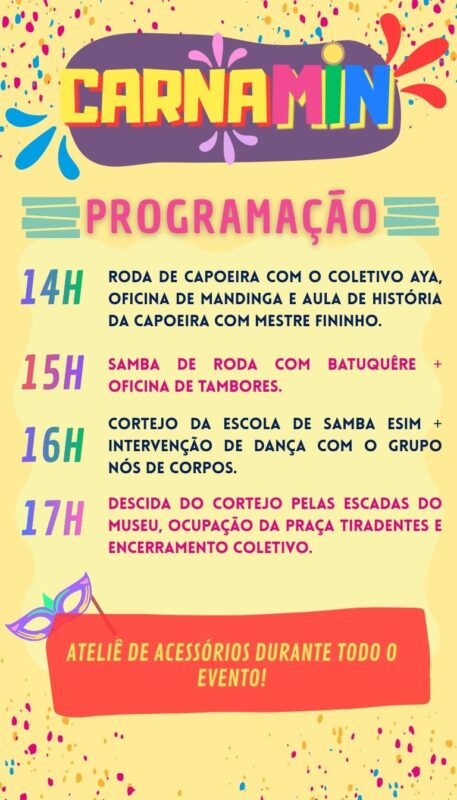 CARNAMIN

PROGRAMAÇÃO

14H
RODA DE CAPOEIRA COM O COLETIVO AYA, OFICINA DE MANDINGA E AULA DE HISTÓRIA DA CAPOEIRA COM MESTRE FININHO.

15H
SAMBA DE RODA COM BATUQUÊRE + OFICINA DE TAMBORES.

16H
CORTEJO DA ESCOLA DE SAMBA ESIM + INTERVENÇÃO DE DANÇA COM O GRUPO NÓS DE CORPOS.

17H
DESCIDA DO CORTEJO PELAS ESCADAS DO MUSEU, OCUPAÇÃO DA PRAÇA TIRADENTES E ENCERRAMENTO COLETIVO.

ATELIÊ DE ACESSÓRIOS DURANTE TODO O EVENTO!